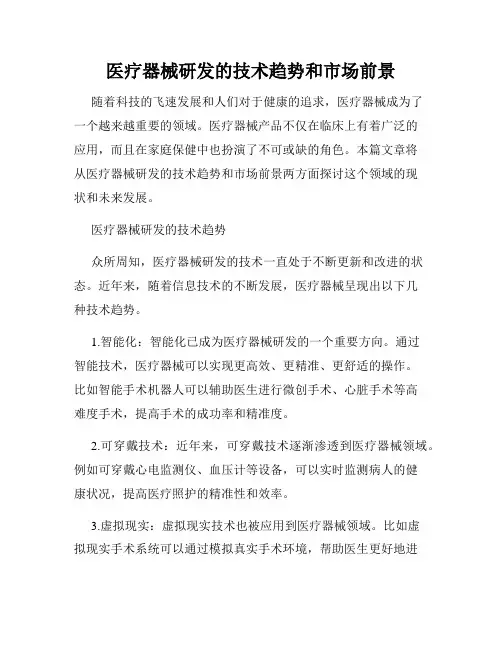 医疗器械研发的技术趋势和市场前景

随着科技的飞速发展和人们对于健康的追求，医疗器械成为了一个越来越重要的领域。医疗器械产品不仅在临床上有着广泛的应用，而且在家庭保健中也扮演了不可或缺的角色。本篇文章将从医疗器械研发的技术趋势和市场前景两方面探讨这个领域的现状和未来发展。

医疗器械研发的技术趋势

众所周知，医疗器械研发的技术一直处于不断更新和改进的状态。近年来，随着信息技术的不断发展，医疗器械呈现出以下几种技术趋势。

1.智能化：智能化已成为医疗器械研发的一个重要方向。通过智能技术，医疗器械可以实现更高效、更精准、更舒适的操作。比如智能手术机器人可以辅助医生进行微创手术、心脏手术等高难度手术，提高手术的成功率和精准度。

2.可穿戴技术：近年来，可穿戴技术逐渐渗透到医疗器械领域。例如可穿戴心电监测仪、血压计等设备，可以实时监测病人的健康状况，提高医疗照护的精准性和效率。

3.虚拟现实：虚拟现实技术也被应用到医疗器械领域。比如虚拟现实手术系统可以通过模拟真实手术环境，帮助医生更好地进